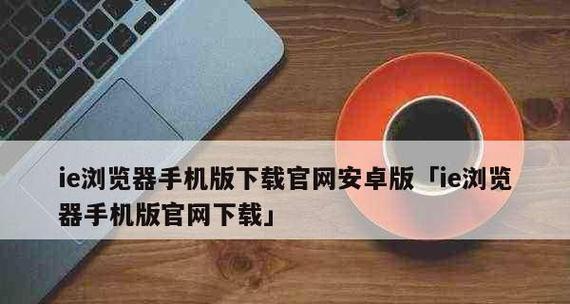 ie浏览器手机版下载官网安卓版「ie浏览器手机版官网下载」